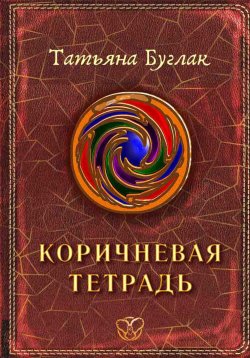 Татьяна Буглак

КОРИЧНЕВАЯ ТЕТРАДЬ